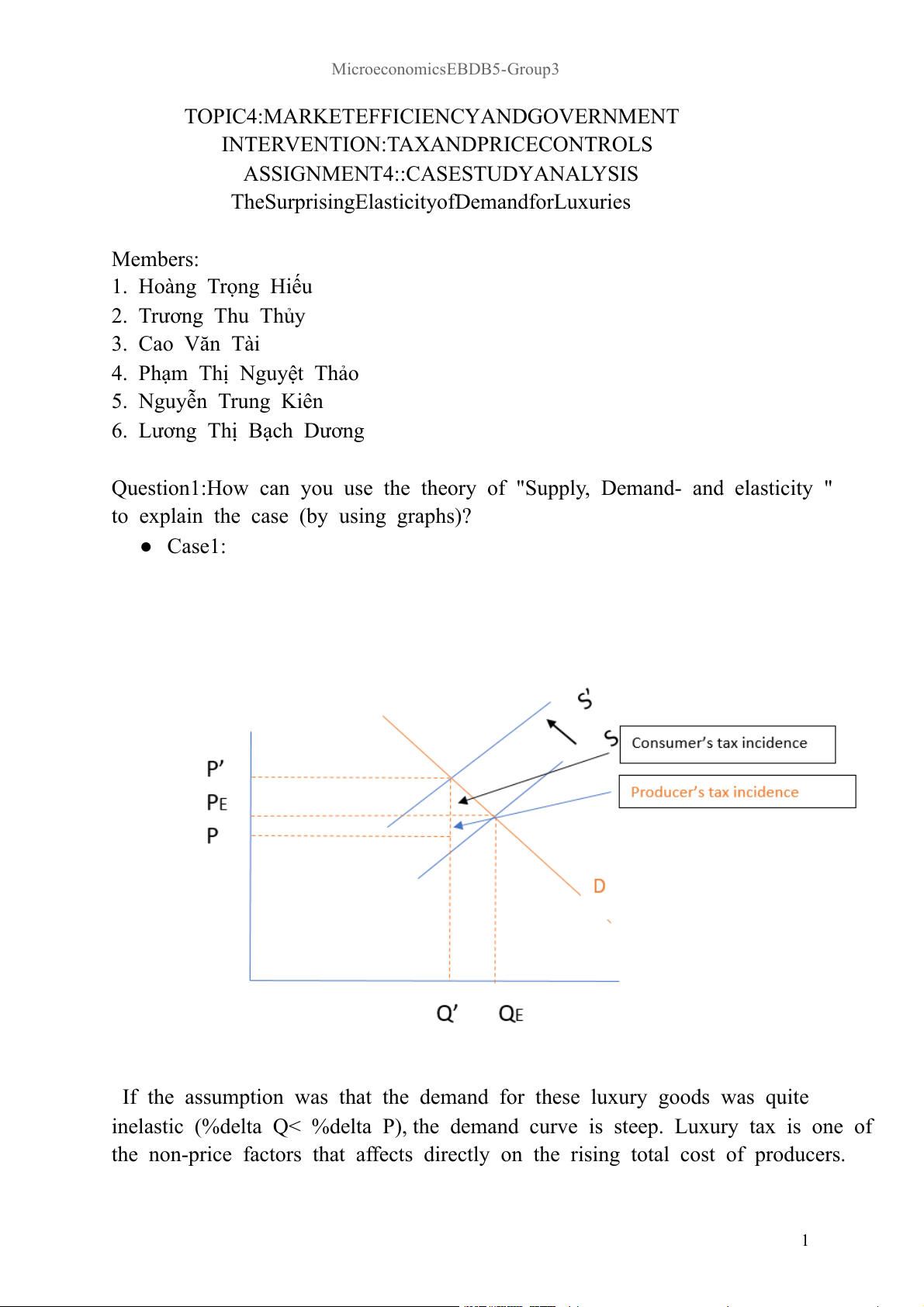 MicroeconomicsEBDB5-Group3

TOPIC4:MARKETEFFICIENCYANDGOVERNMENT INTERVENTION:TAXANDPRICECONTROLS
ASSIGNMENT4::CASESTUDYANALYSIS
TheSurprisingElasticityofDemandforLuxuries

Members:
1. Hoàng Trọng Hiếu
2. Trương Thu Thủy
3. Cao Văn Tài
4. Phạm Thị Nguyệt Thảo
5. Nguyễn Trung Kiên
6. Lương Thị Bạch Dương

Question1:How can you use the theory of "Supply, Demand- and elasticity " to explain the case (by using graphs)?

● Case1:

S'
S
Consumer's tax incidence
Producer's tax incidence
P'
PE
P
D
Q'
QE

If the assumption was that the demand for these luxury goods was quite inelastic (%delta Q< %delta P), the demand curve is steep. Luxury tax is one of the non-price factors that affects directly on the rising total cost of producers.

1